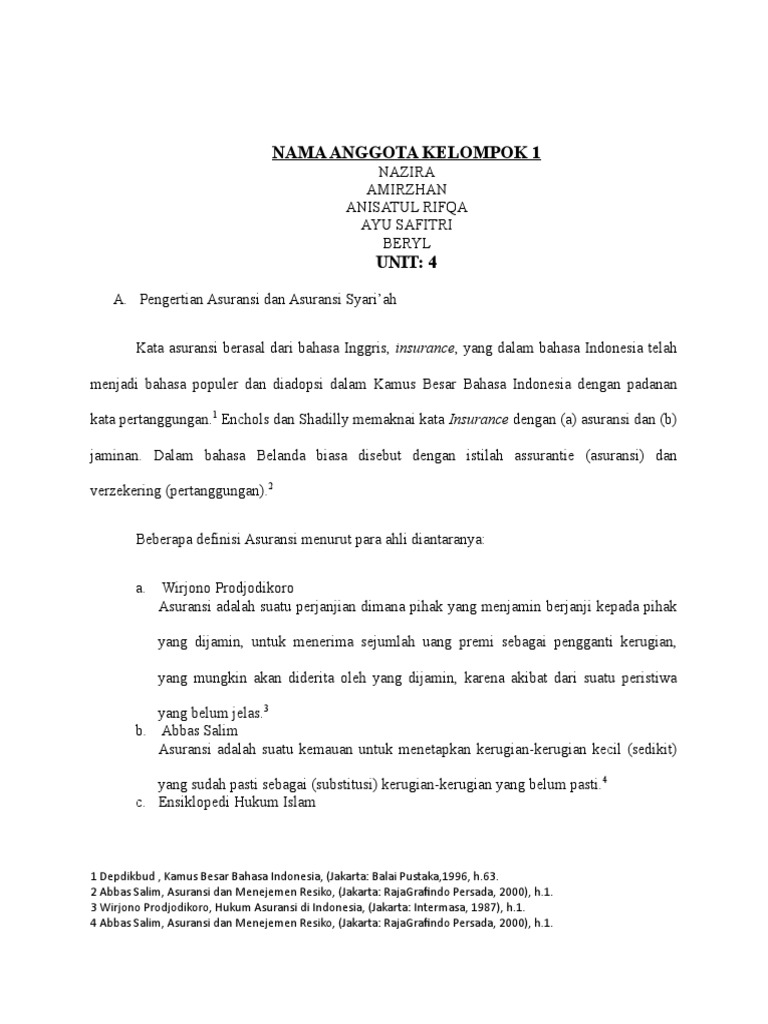 NAMA ANGGOTA KELOMPOK 1
NAZIRA
AMIRZHAN
ANISATUL RIFQA
AYU SAFITRI
BERYL
UNIT: 4

A. Pengertian Asuransi dan Asuransi Syari'ah

Kata asuransi berasal dari bahasa Inggris, insurance, yang dalam bahasa Indonesia telah menjadi bahasa populer dan diadopsi dalam Kamus Besar Bahasa Indonesia dengan padanan kata pertanggungan.$^1$ Enchols dan Shadilly memaknai kata Insurance dengan (a) asuransi dan (b) jaminan. Dalam bahasa Belanda biasa disebut dengan istilah assurantie (asuransi) dan verzekering (pertanggungan).$^2$

Beberapa definisi Asuransi menurut para ahli diantaranya:

a. Wirjono Prodjodikoro
Asuransi adalah suatu perjanjian dimana pihak yang menjamin berjanji kepada pihak yang dijamin, untuk menerima sejumlah uang premi sebagai pengganti kerugian, yang mungkin akan diderita oleh yang dijamin, karena akibat dari suatu peristiwa yang belum jelas.$^3$
b. Abbas Salim
Asuransi adalah suatu kemauan untuk menetapkan kerugian-kerugian kecil (sedikit) yang sudah pasti sebagai (substitusi) kerugian-kerugian yang belum pasti.$^4$
c. Ensiklopedi Hukum Islam

1 Depdikbud , Kamus Besar Bahasa Indonesia, (Jakarta: Balai Pustaka,1996, h.63.
2 Abbas Salim, Asuransi dan Menejemen Resiko, (Jakarta: RajaGrafindo Persada, 2000), h.1.
3 Wirjono Prodjodikoro, Hukum Asuransi di Indonesia, (Jakarta: Intermasa, 1987), h.1.
4 Abbas Salim, Asuransi dan Menejemen Resiko, (Jakarta: RajaGrafindo Persada, 2000), h.1.